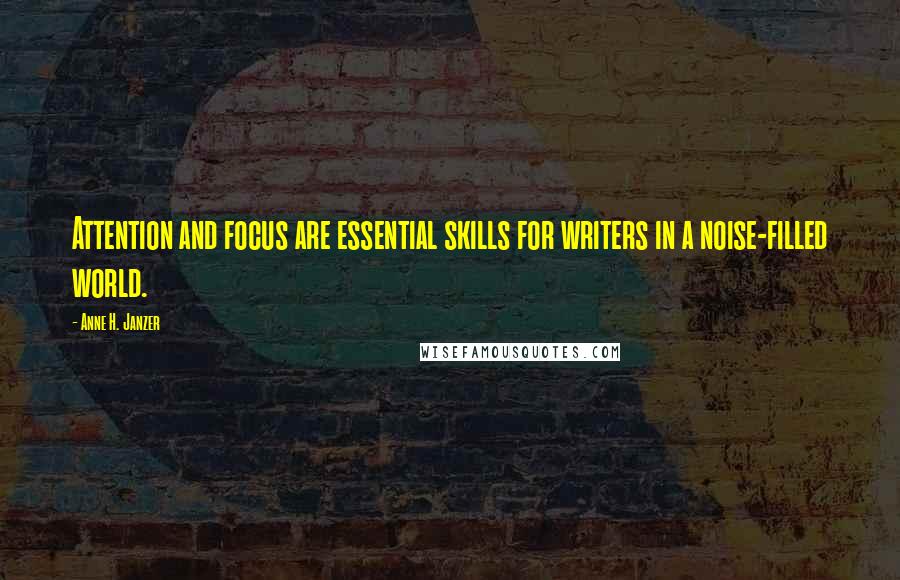 Attention and focus are essential skills for writers in a noise-filled world.

- Anne H. Janzer

WISEFAMOUSQUOTES.COM